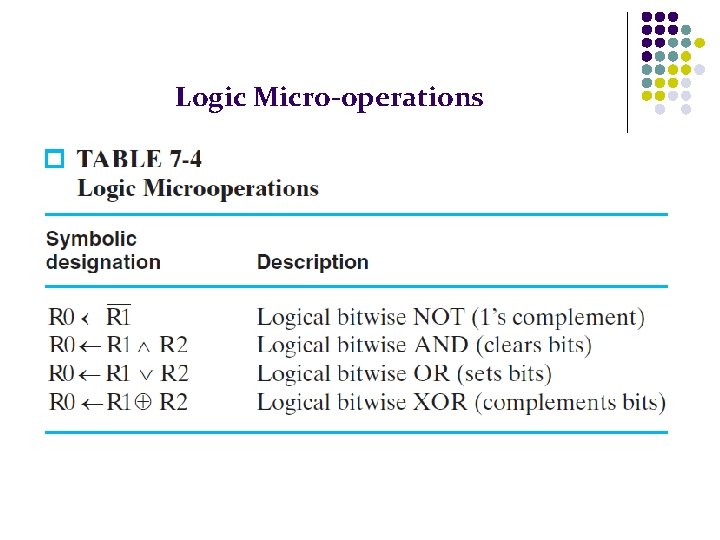 Logic Micro-operations

TABLE 7-4
Logic Microoperations

| Symbolic designation | Description |
|---|---|
| $R0 \leftarrow \overline{R1}$ | Logical bitwise NOT (1's complement) |
| $R0 \leftarrow R1 \wedge R2$ | Logical bitwise AND (clears bits) |
| $R0 \leftarrow R1 \vee R2$ | Logical bitwise OR (sets bits) |
| $R0 \leftarrow R1 \oplus R2$ | Logical bitwise XOR (complements bits) |